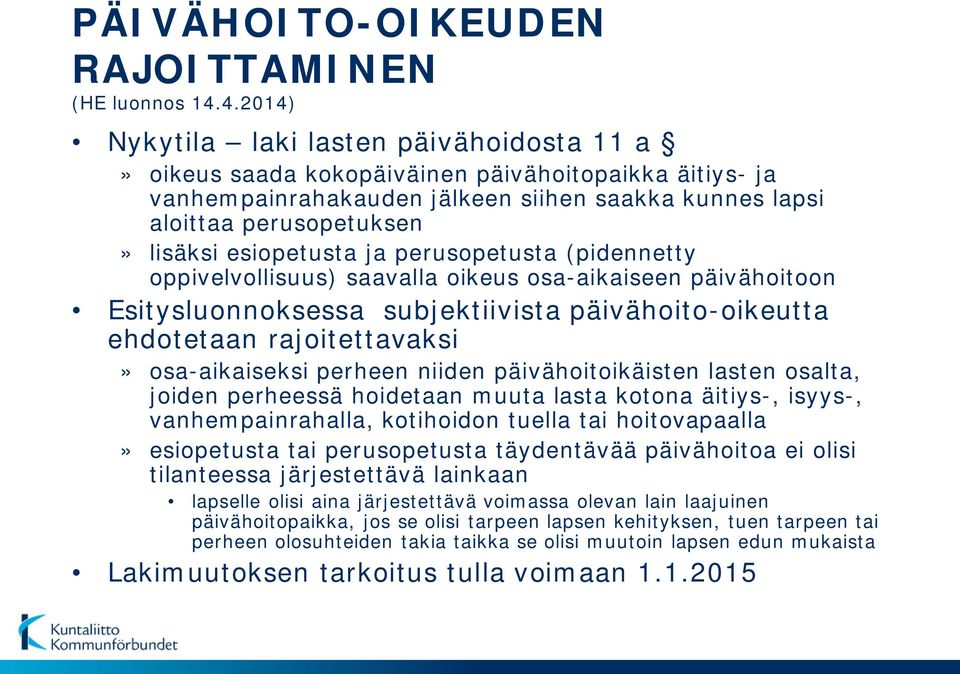 PÄIVÄHOITO-OIKEUDEN RAJOITTAMINEN
(HE luonnos 14.4.2014)

• Nykytila – laki lasten päivähoidosta 11 a §
» oikeus saada kokopäiväinen päivähoitopaikka äitiys- ja vanhempainrahakauden jälkeen siihen saakka kunnes lapsi aloittaa perusopetuksen
» lisäksi esiopetusta ja perusopetusta (pidennetty oppivelvollisuus) saavalla oikeus osa-aikaiseen päivähoitoon

• Esitysluonnoksessa subjektiivista päivähoito-oikeutta ehdotetaan rajoitettavaksi
» osa-aikaiseksi perheen niiden päivähoitoikäisten lasten osalta, joiden perheessä hoidetaan muuta lasta kotona äitiys-, isyys-, vanhempainrahalla, kotihoidon tuella tai hoitovapaalla
» esiopetusta tai perusopetusta täydentävää päivähoitoa ei olisi tilanteessa järjestettävä lainkaan
• lapselle olisi aina järjestettävä voimassa olevan lain laajuinen päivähoitopaikka, jos se olisi tarpeen lapsen kehityksen, tuen tarpeen tai perheen olosuhteiden takia taikka se olisi muutoin lapsen edun mukaista

• Lakimuutoksen tarkoitus tulla voimaan 1.1.2015

Kuntaliitto
Kommunförbundet